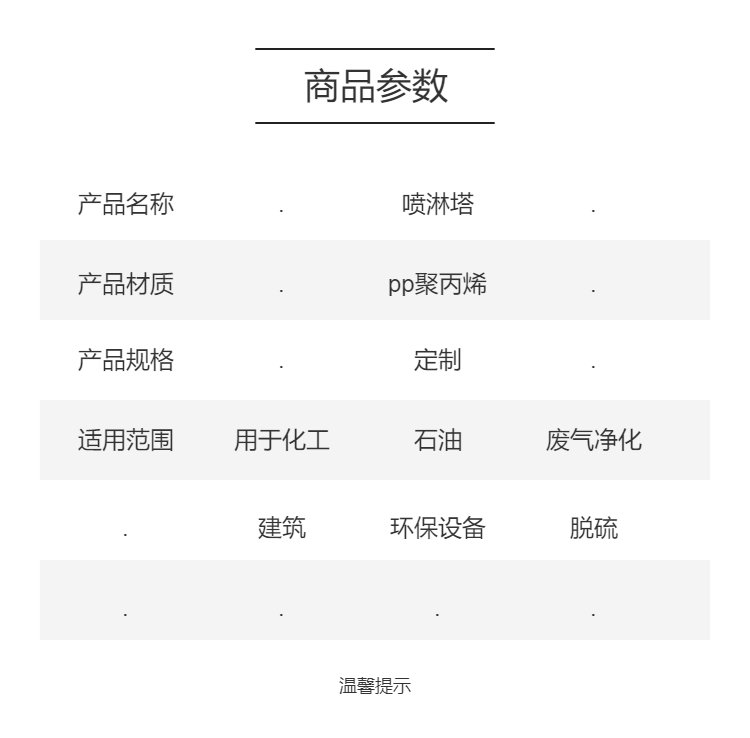 商品参数

| 产品名称 | . | 喷淋塔 | . |
|---|---|---|---|
| 产品材质 | . | pp聚丙烯 | . |
| 产品规格 | . | 定制 | . |
| 适用范围 | 用于化工 | 石油 | 废气净化 |
| . | 建筑 | 环保设备 | 脱硫 |
| . | . | . | . |

温馨提示